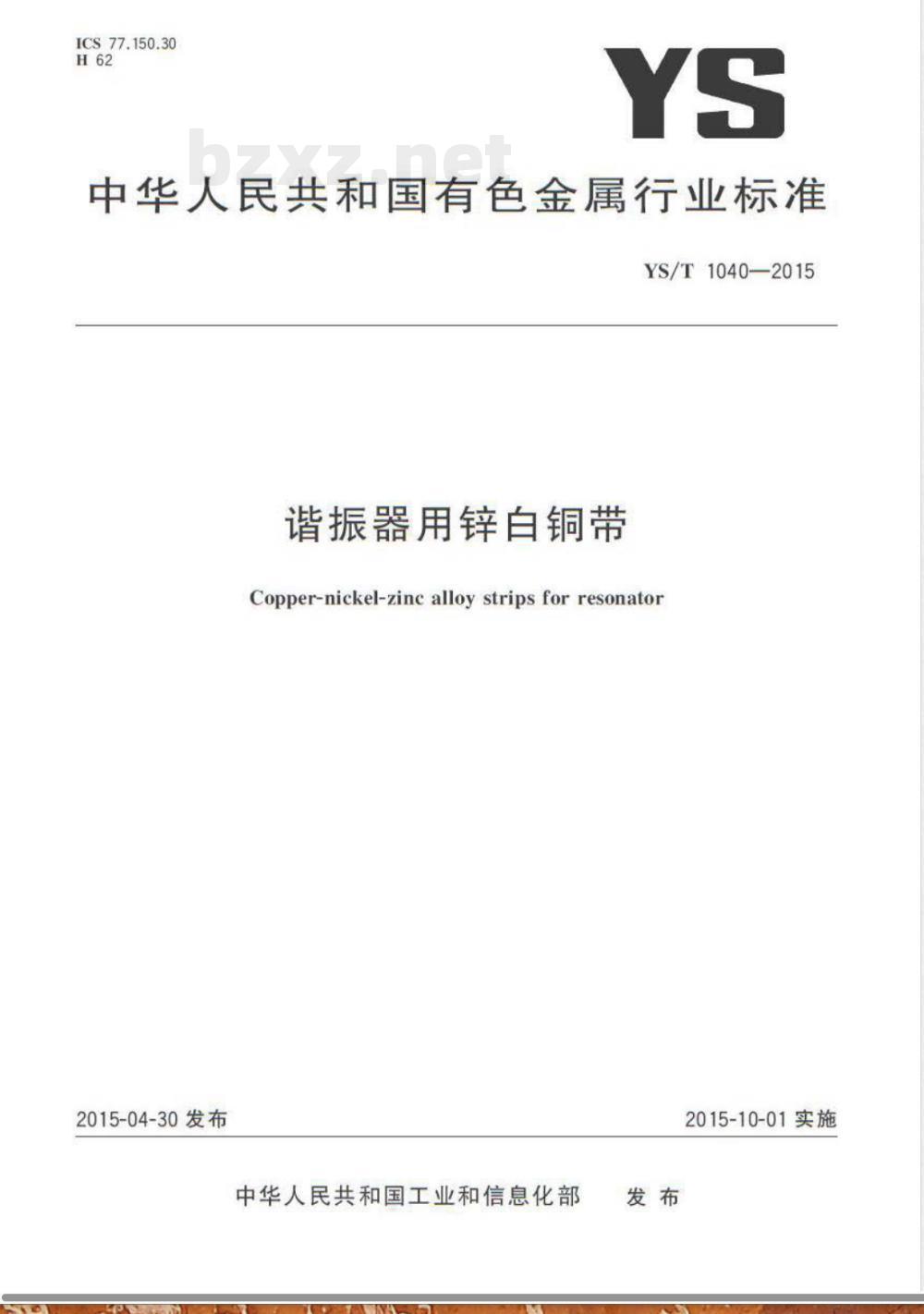 ICS 77.150.30
H 62

YS

中华人民共和国有色金属行业标准

YS/T 1040—2015

谐振器用锌白铜带

Copper-nickel-zinc alloy strips for resonator

2015-04-30发布 2015-10-01实施

中华人民共和国工业和信息化部 发布

bzxz.net